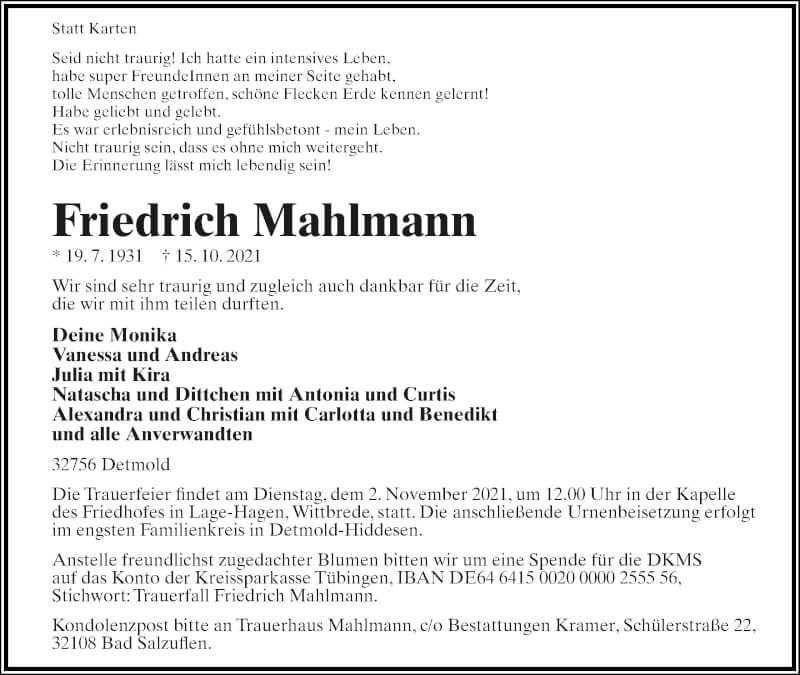 Statt Karten

Seid nicht traurig! Ich hatte ein intensives Leben,
habe super FreundeInnen an meiner Seite gehabt,
tolle Menschen getroffen, schöne Flecken Erde kennen gelernt!
Habe geliebt und gelebt.
Es war erlebnisreich und gefühlsbetont - mein Leben.
Nicht traurig sein, dass es ohne mich weitergeht.
Die Erinnerung lässt mich lebendig sein!

Friedrich Mahlmann

* 19. 7. 1931 † 15. 10. 2021

Wir sind sehr traurig und zugleich auch dankbar für die Zeit, die wir mit ihm teilen durften.

Deine Monika
Vanessa und Andreas
Julia mit Kira
Natascha und Dittchen mit Antonia und Curtis
Alexandra und Christian mit Carlotta und Benedikt
und alle Anverwandten

32756 Detmold

Die Trauerfeier findet am Dienstag, dem 2. November 2021, um 12.00 Uhr in der Kapelle des Friedhofes in Lage-Hagen, Wittbrede, statt. Die anschließende Urnenbeisetzung erfolgt im engsten Familienkreis in Detmold-Hiddesen.

Anstelle freundlichst zugedachter Blumen bitten wir um eine Spende für die DKMS auf das Konto der Kreissparkasse Tübingen, IBAN DE64 6415 0020 0000 2555 56, Stichwort: Trauerfall Friedrich Mahlmann.

Kondolenzpost bitte an Trauerhaus Mahlmann, c/o Bestattungen Kramer, Schülerstraße 22, 32108 Bad Salzuflen.